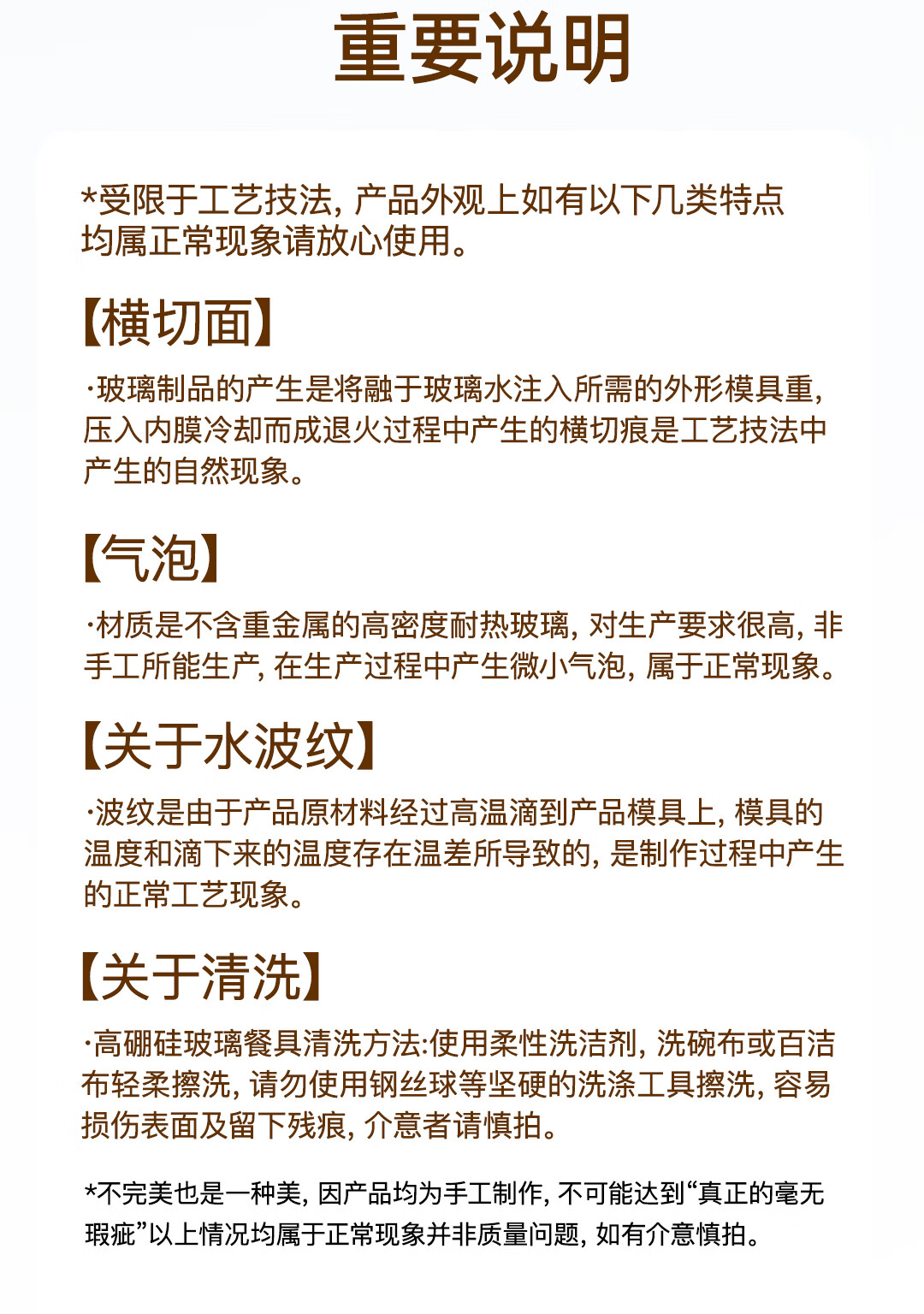 重要说明

*受限于工艺技法, 产品外观上如有以下几类特点均属正常现象请放心使用。

【横切面】

·玻璃制品的产生是将融于玻璃水注入所需的外形模具重, 压入内膜冷却而成退火过程中产生的横切痕是工艺技法中产生的自然现象。

【气泡】

·材质是不含重金属的高密度耐热玻璃, 对生产要求很高, 非手工所能生产, 在生产过程中产生微小气泡, 属于正常现象。

【关于水波纹】

·波纹是由于产品原材料经过高温滴到产品模具上, 模具的温度和滴下来的温度存在温差所导致的, 是制作过程中产生的正常工艺现象。

【关于清洗】

·高硼硅玻璃餐具清洗方法:使用柔性洗洁剂, 洗碗布或百洁布轻柔擦洗, 请勿使用钢丝球等坚硬的洗涤工具擦洗, 容易损伤表面及留下残痕, 介意者请慎拍。

*不完美也是一种美, 因产品均为手工制作, 不可能达到“真正的毫无瑕疵”以上情况均属于正常现象并非质量问题, 如有介意慎拍。